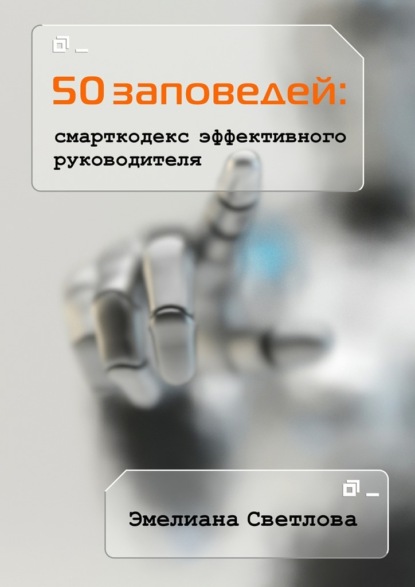 50 заповедей:

смарткодекс эффективного руководителя

Эмелиана Светлова